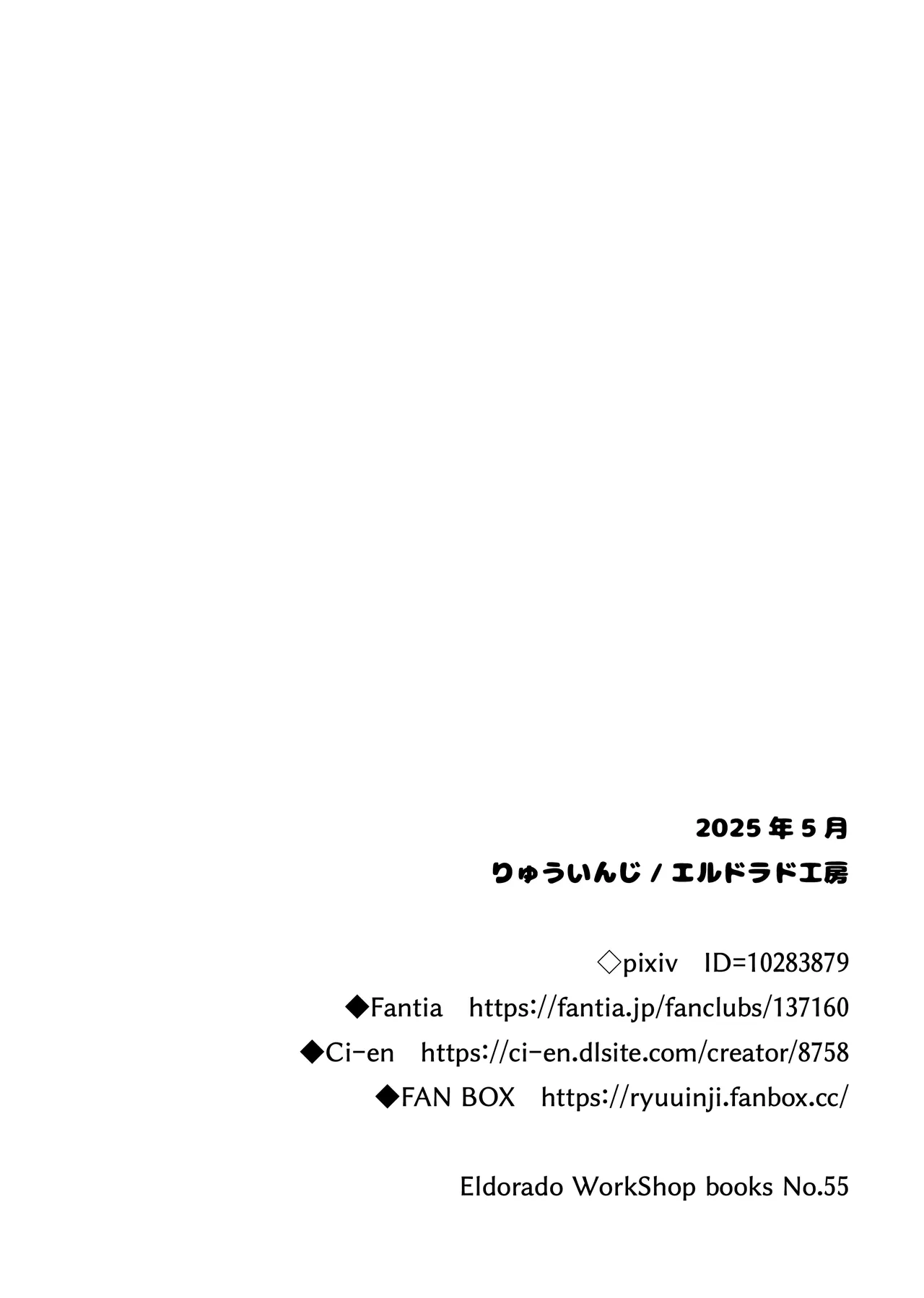 2025年5月
りゅういんじ / エルドラド工房

◇pixiv　ID=10283879
◆Fantia　https://fantia.jp/fanclubs/137160
◆Ci-en　https://ci-en.dlsite.com/creator/8758
◆FAN BOX　https://ryuuinji.fanbox.cc/

Eldorado WorkShop books No.55